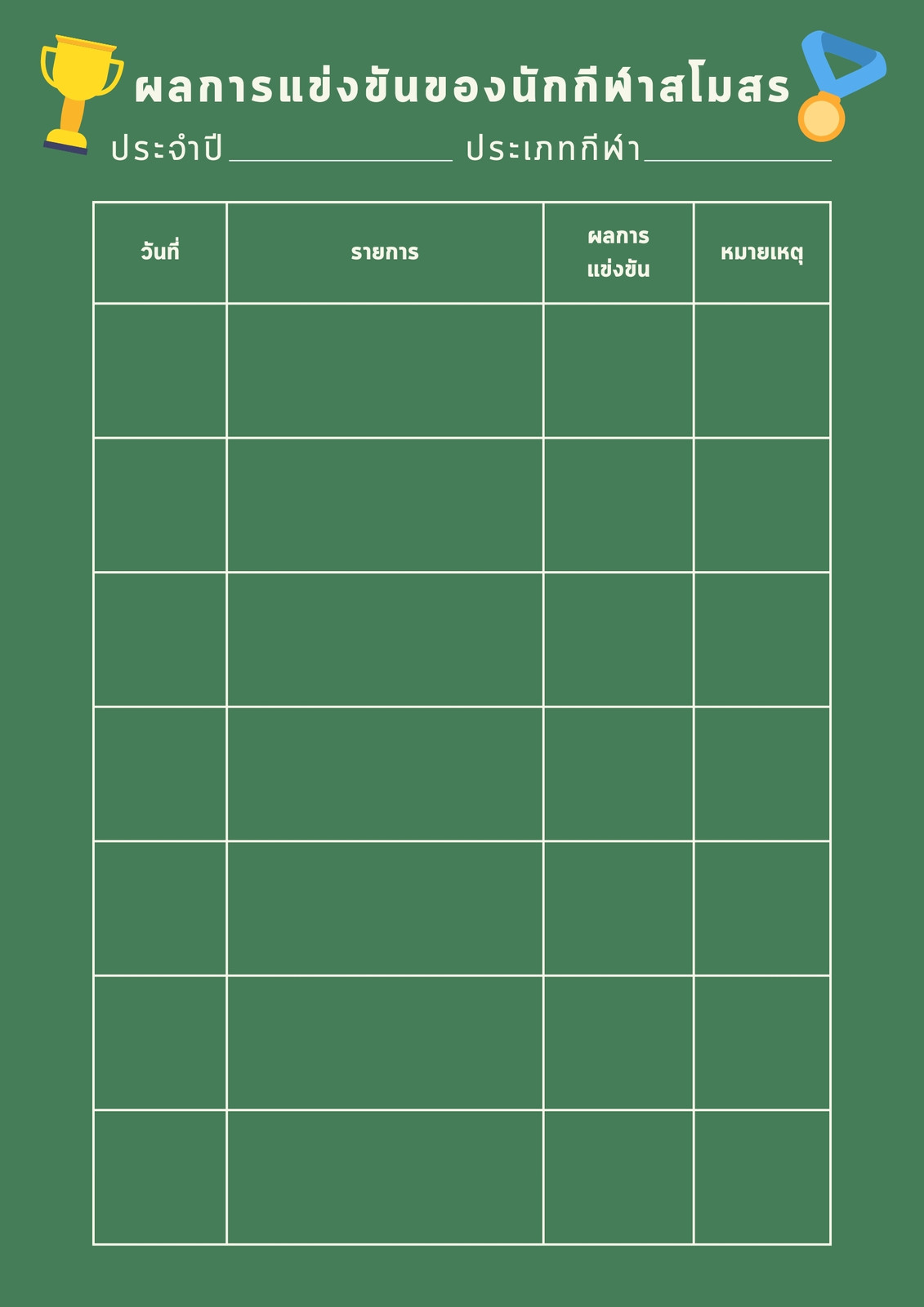 ผลการแข่งขันของนักกีฬาสโมสร

ประจำปี____ ประเภทกีฬา____

| วันที่ | รายการ | ผลการแข่งขัน | หมายเหตุ |
|---|---|---|---|
| | | | |
| | | | |
| | | | |
| | | | |
| | | | |
| | | | |
| | | | |